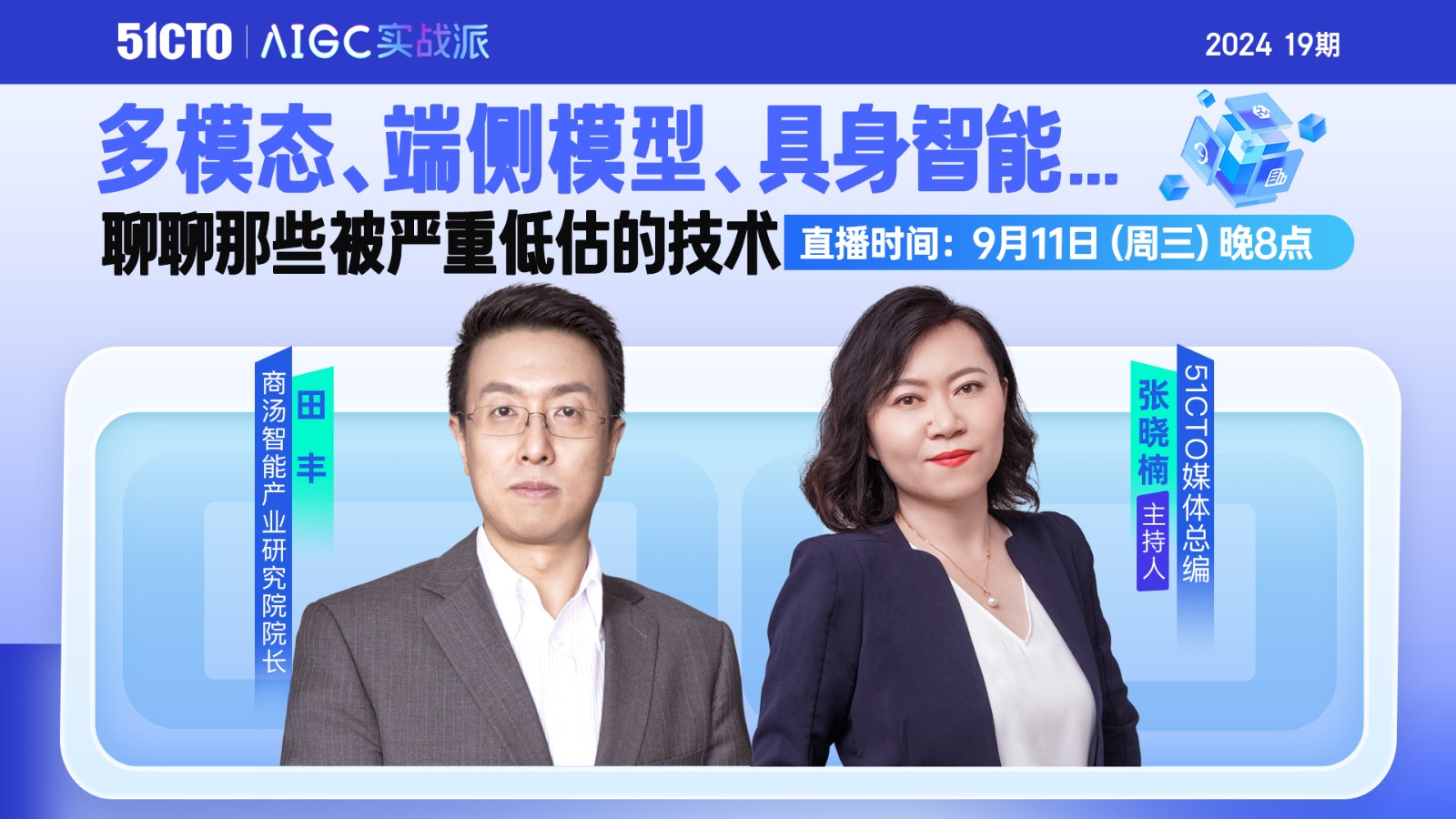 51CTO | AIGC实战派

2024 19期

多模态、端侧模型、具身智能...

聊聊那些被严重低估的技术

直播时间：9月11日（周三）晚8点

田丰

商汤智能产业研究院院长

张晓楠

主持人

51CTO媒体总编